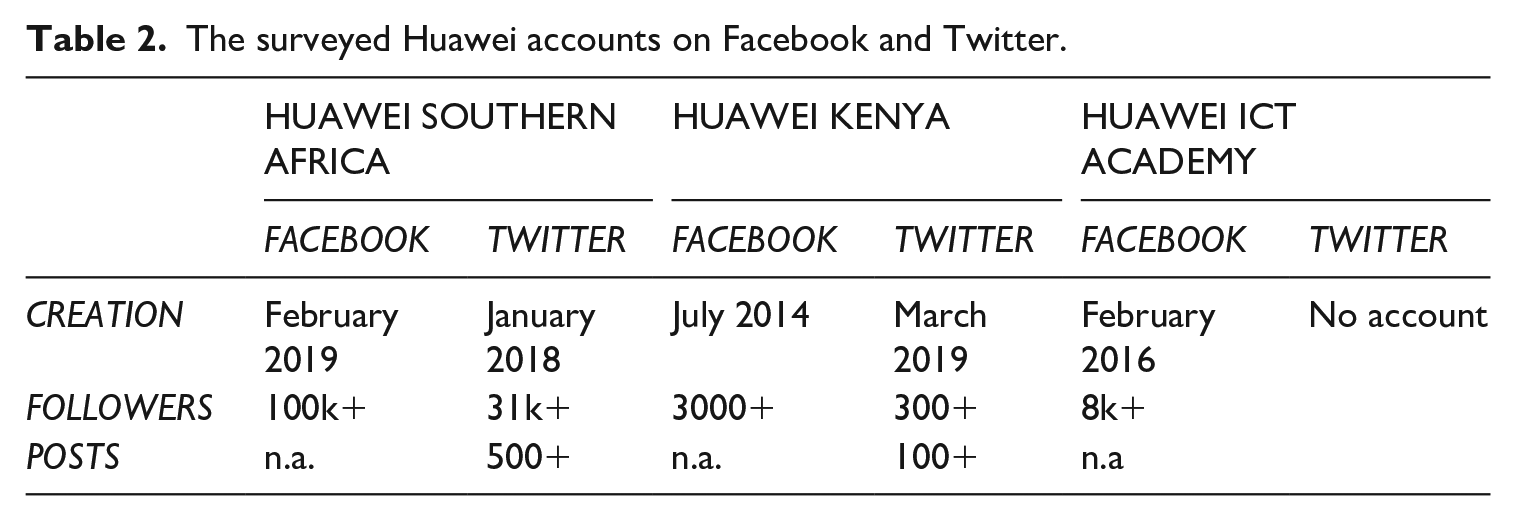 Table 2. The surveyed Huawei accounts on Facebook and Twitter.

| | HUAWEI SOUTHERN AFRICA | | HUAWEI KENYA | | HUAWEI ICT ACADEMY | |
|---|---|---|---|---|---|---|
| | FACEBOOK | TWITTER | FACEBOOK | TWITTER | FACEBOOK | TWITTER |
| CREATION | February 2019 | January 2018 | July 2014 | March 2019 | February 2016 | No account |
| FOLLOWERS | 100k+ | 31k+ | 3000+ | 300+ | 8k+ | |
| POSTS | n.a. | 500+ | n.a. | 100+ | n.a | |